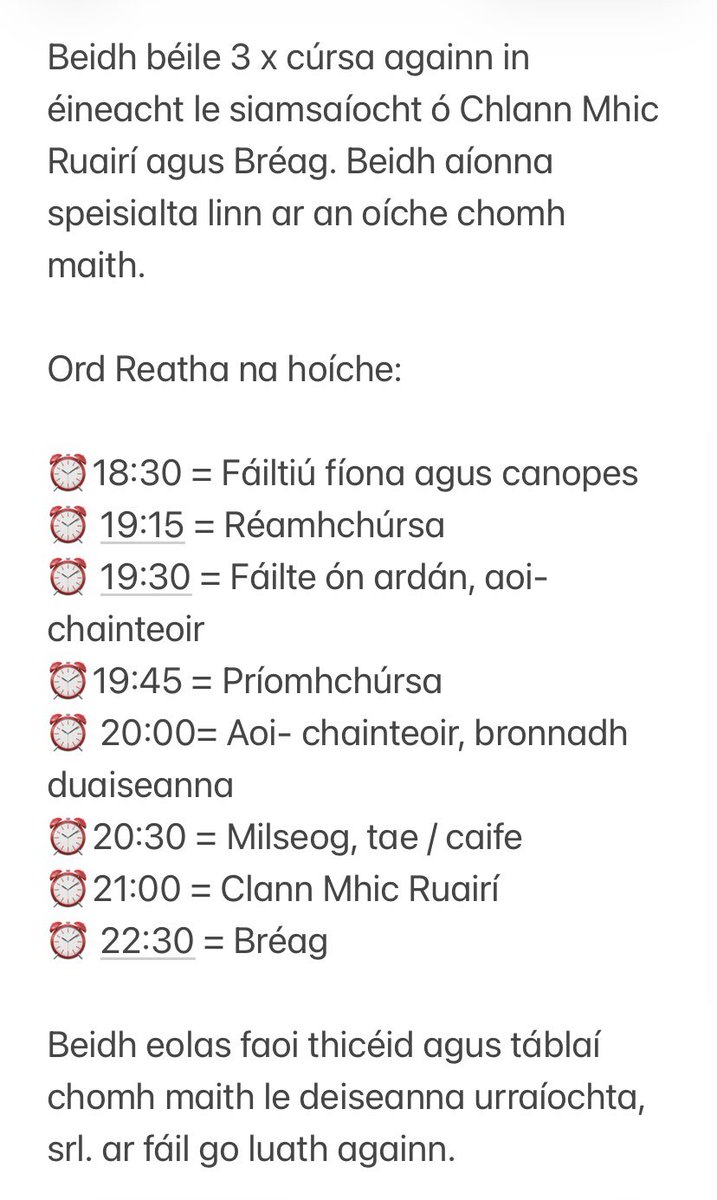 Beidh béile 3 x cúrsa againn in éineacht le siamsaíocht ó Chlann Mhic Ruairí agus Bréag. Beidh aíonna speisialta linn ar an oíche chomh maith.

Ord Reatha na hoíche:

⏰18:30 = Fáiltiú fíona agus canopes
⏰ 19:15 = Réamhchúrsa
⏰ 19:30 = Fáilte ón ardán, aoi-chainteoir
⏰19:45 = Príomhchúrsa
⏰ 20:00= Aoi- chainteoir, bronnadh duaiseanna
⏰20:30 = Milseog, tae / caife
⏰21:00 = Clann Mhic Ruairí
⏰ 22:30 = Bréag

Beidh eolas faoi thicéid agus táblaí chomh maith le deiseanna urraíochta, srl. ar fáil go luath againn.